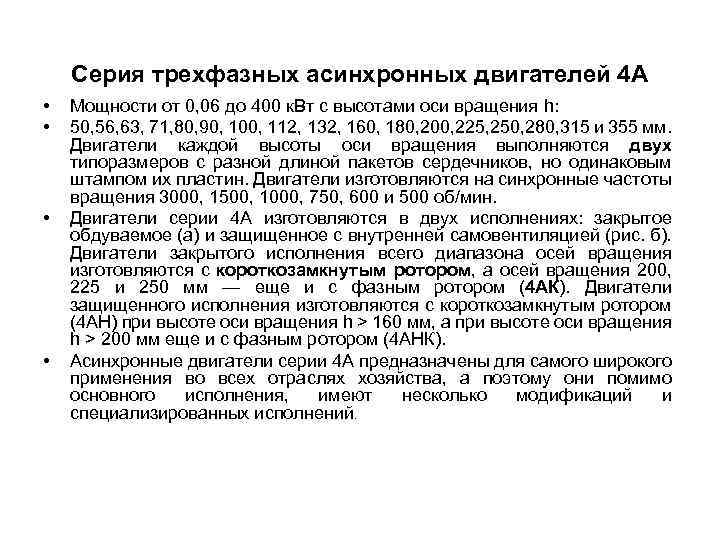 Серия трехфазных асинхронных двигателей 4А

• Мощности от 0,06 до 400 кВт с высотами оси вращения h:

• 50,56,63, 71,80,90, 100, 112, 132, 160, 180,200,225,250,280,315 и 355 мм. Двигатели каждой высоты оси вращения выполняются двух типоразмеров с разной длиной пакетов сердечников, но одинаковым штампом их пластин. Двигатели изготовляются на синхронные частоты вращения 3000, 1500, 1000, 750, 600 и 500 об/мин.

• Двигатели серии 4А изготовляются в двух исполнениях: закрытое обдуваемое (а) и защищенное с внутренней самовентиляцией (рис. б). Двигатели закрытого исполнения всего диапазона осей вращения изготовляются с короткозамкнутым ротором, а осей вращения 200, 225 и 250 мм — еще и с фазным ротором (4АК). Двигатели защищенного исполнения изготовляются с короткозамкнутым ротором (4АН) при высоте оси вращения h > 160 мм, а при высоте оси вращения h > 200 мм еще и с фазным ротором (4АНК).

• Асинхронные двигатели серии 4А предназначены для самого широкого применения во всех отраслях хозяйства, а поэтому они помимо основного исполнения, имеют несколько модификаций и специализированных исполнений.